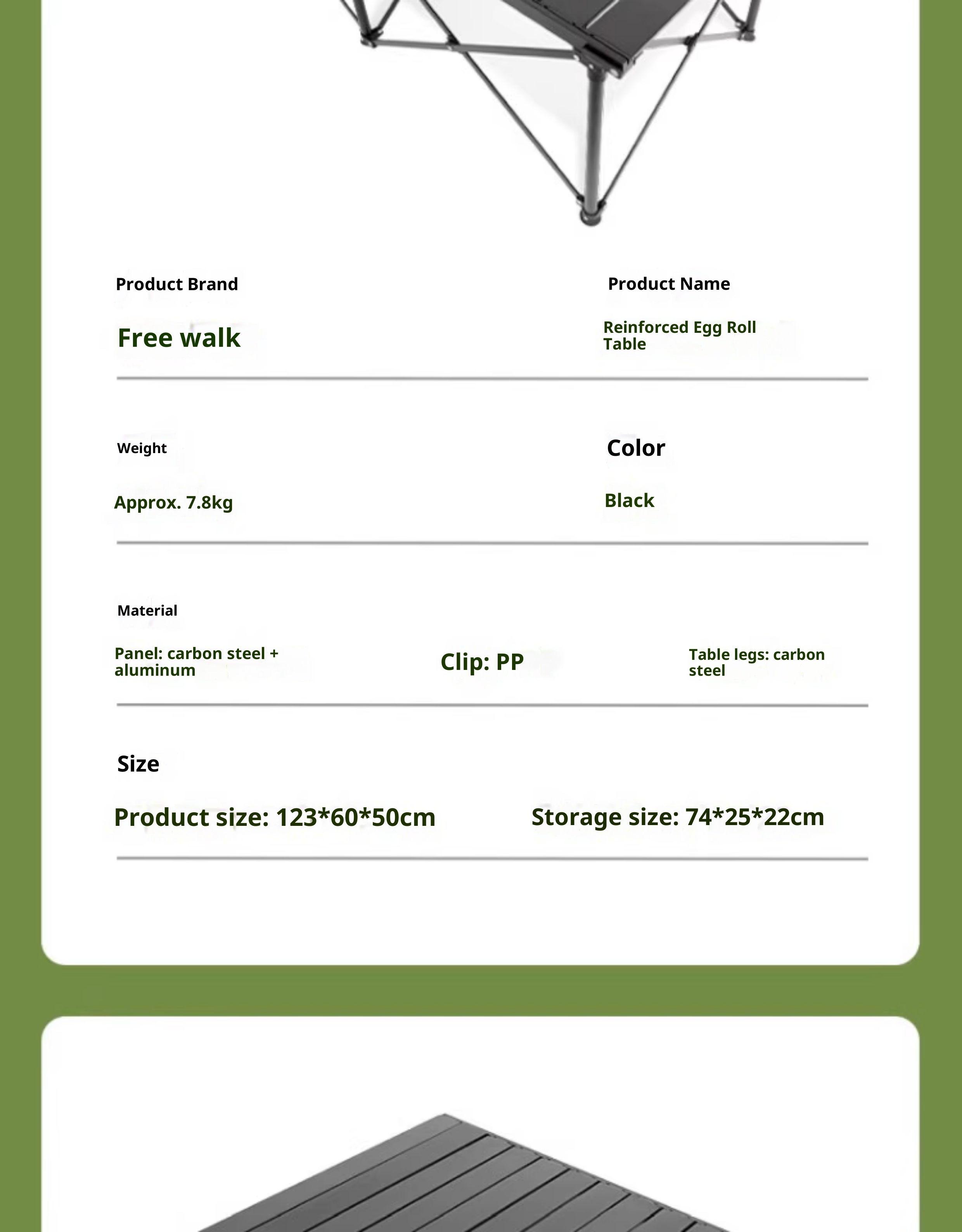 Product Brand

Free walk

Product Name

Reinforced Egg Roll Table

Weight

Approx. 7.8kg

Color

Black

Material

Panel: carbon steel + aluminum

Clip: PP

Table legs: carbon steel

Size

Product size: 123*60*50cm

Storage size: 74*25*22cm